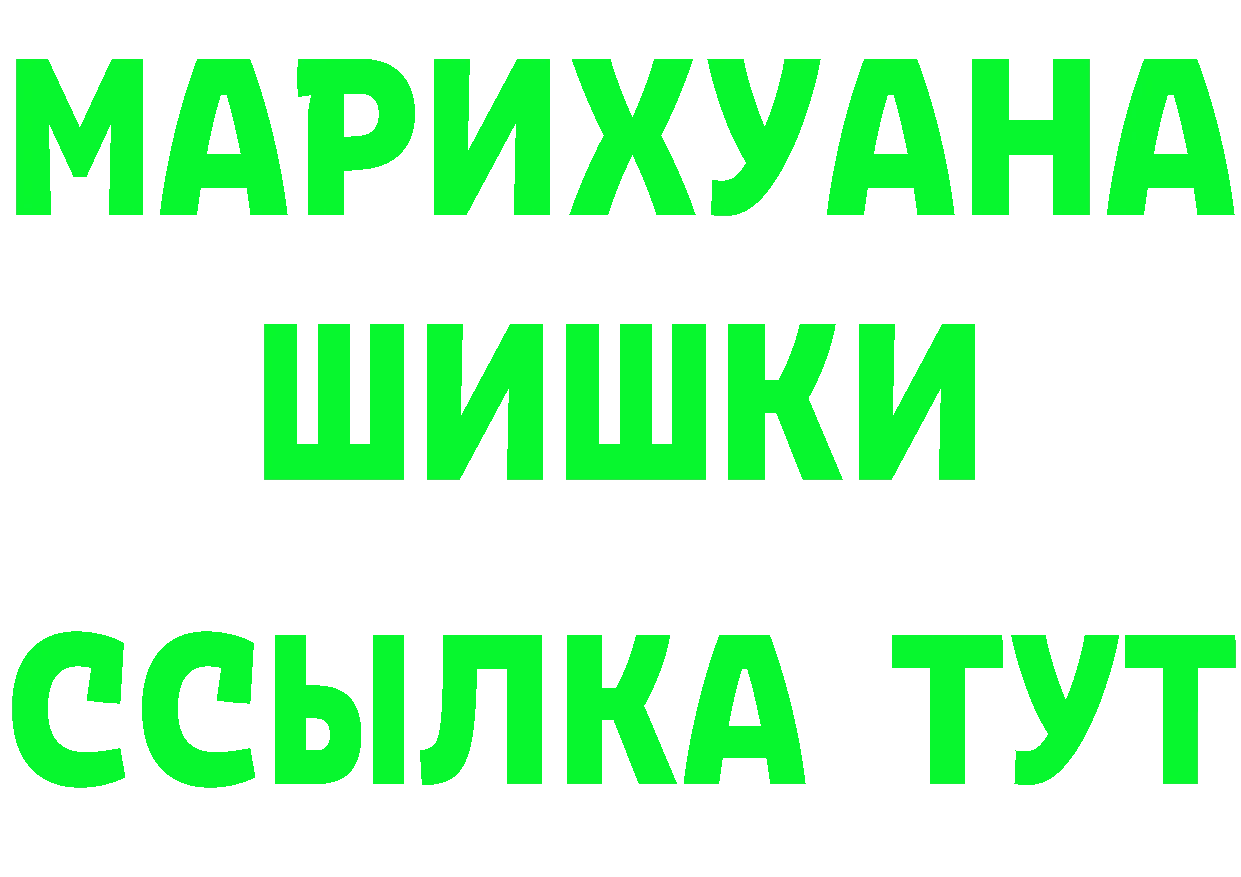 МАРИХУАНА
ШИШКИ
ССЫЛКА ТУТ